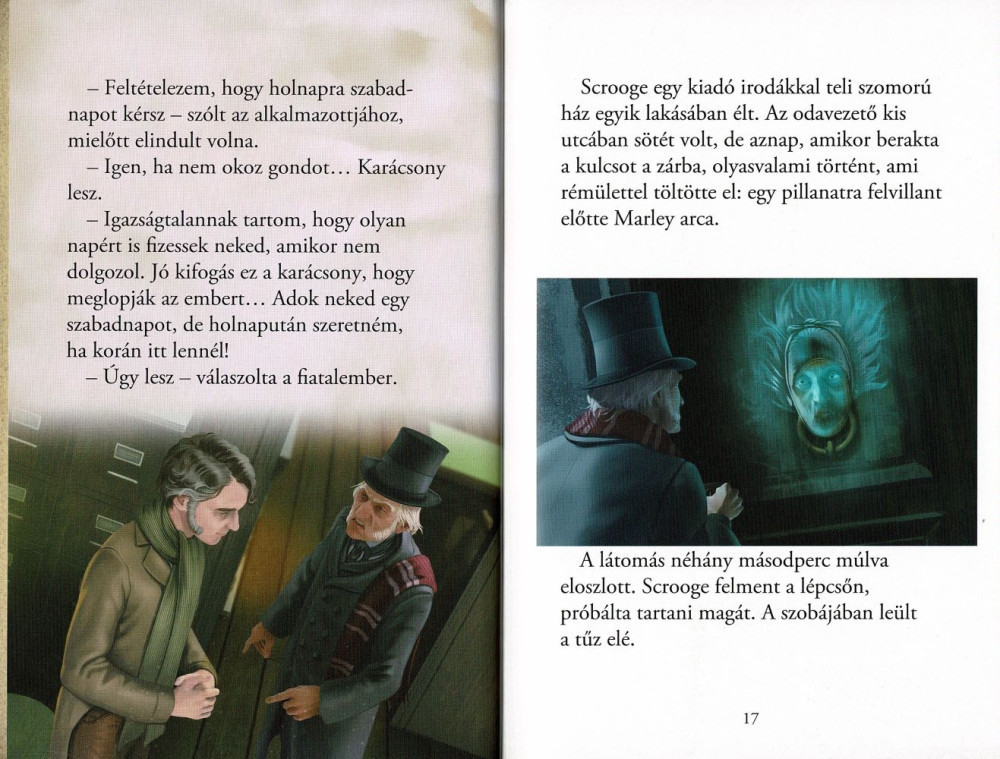 – Feltételezem, hogy holnapra szabadnapot kérsz – szólt az alkalmazottjához, mielőtt elindult volna.

– Igen, ha nem okoz gondot… Karácsony lesz.

– Igazságtalannak tartom, hogy olyan napért is fizessek neked, amikor nem dolgozol. Jó kifogás ez a karácsony, hogy meglopják az embert… Adok neked egy szabadnapot, de holnapután szeretném, ha korán itt lennél!

– Úgy lesz – válaszolta a fiatalember.

Scrooge egy kiadó irodákkal teli szomorú ház egyik lakásában élt. Az odavezető kis utcában sötét volt, de aznap, amikor berakta a kulcsot a zárba, olyasvalami történt, ami rémülettel töltötte el: egy pillanatra felvillant előtte Marley arca.

A látomás néhány másodperc múlva eloszlott. Scrooge felment a lépcsőn, próbálta tartani magát. A szobájában leült a tűz elé.

17